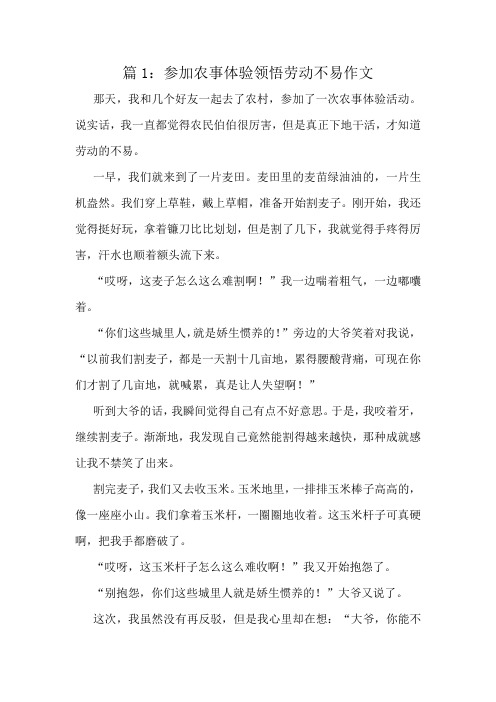 篇 1：参加农事体验领悟劳动不易作文

那天，我和几个好友一起去了农村，参加了一次农事体验活动。说实话，我一直都觉得农民伯伯很厉害，但是真正下地干活，才知道劳动的不易。

一早，我们就来到了一片麦田。麦田里的麦苗绿油油的，一片生机盎然。我们穿上草鞋，戴上草帽，准备开始割麦子。刚开始，我还觉得挺好玩，拿着镰刀比比划划，但是割了几下，我就觉得手疼得厉害，汗水也顺着额头流下来。

“哎呀，这麦子怎么这么难割啊！”我一边喘着粗气，一边嘟囔着。

“你们这些城里人，就是娇生惯养的！”旁边的大爷笑着对我说，“以前我们割麦子，都是一天割十几亩地，累得腰酸背痛，可现在你们才割了几亩地，就喊累，真是让人失望啊！”

听到大爷的话，我瞬间觉得自己有点不好意思。于是，我咬着牙，继续割麦子。渐渐地，我发现自己竟然能割得越来越快，那种成就感让我不禁笑了出来。

割完麦子，我们又去收玉米。玉米地里，一排排玉米棒子高高的，像一座座小山。我们拿着玉米杆，一圈圈地收着。这玉米杆子可真硬啊，把我手都磨破了。

“哎呀，这玉米杆子怎么这么难收啊！”我又开始抱怨了。

“别抱怨，你们这些城里人就是娇生惯养的！”大爷又说了。

这次，我虽然没有再反驳，但是我心里却在想：“大爷，你能不